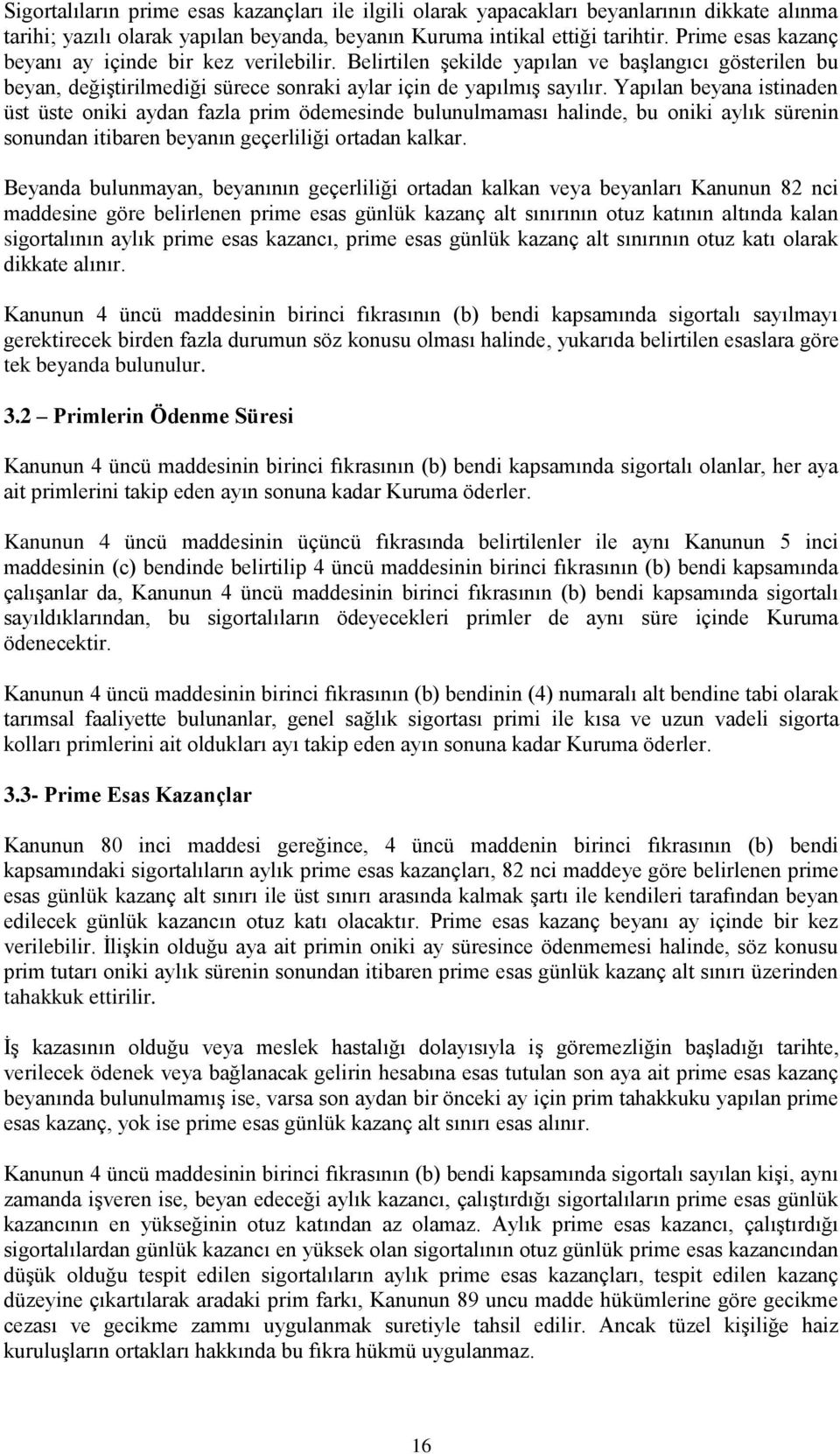 Sigortalıların prime esas kazançları ile ilgili olarak yapacakları beyanlarının dikkate alınma tarihi; yazılı olarak yapılan beyanda, beyanın Kuruma intikal ettiği tarihtir. Prime esas kazanç beyanı ay içinde bir kez verilebilir. Belirtilen şekilde yapılan ve başlangıcı gösterilen bu beyan, değiştirilmediği sürece sonraki aylar için de yapılmış sayılır. Yapılan beyana istinaden üst üste oniki aydan fazla prim ödemesinde bulunulmaması halinde, bu oniki aylık sürenin sonundan itibaren beyanın geçerliliği ortadan kalkar.

Beyanda bulunmayan, beyanının geçerliliği ortadan kalkan veya beyanları Kanunun 82 nci maddesine göre belirlenen prime esas günlük kazanç alt sınırının otuz katının altında kalan sigortalının aylık prime esas kazancı, prime esas günlük kazanç alt sınırının otuz katı olarak dikkate alınır.

Kanunun 4 üncü maddesinin birinci fıkrasının (b) bendi kapsamında sigortalı sayılmayı gerektirecek birden fazla durumun söz konusu olması halinde, yukarıda belirtilen esaslara göre tek beyanda bulunulur.

3.2 – Primlerin Ödenme Süresi

Kanunun 4 üncü maddesinin birinci fıkrasının (b) bendi kapsamında sigortalı olanlar, her aya ait primlerini takip eden ayın sonuna kadar Kuruma öderler.

Kanunun 4 üncü maddesinin üçüncü fıkrasında belirtilenler ile aynı Kanunun 5 inci maddesinin (c) bendinde belirtilip 4 üncü maddesinin birinci fıkrasının (b) bendi kapsamında çalışanlar da, Kanunun 4 üncü maddesinin birinci fıkrasının (b) bendi kapsamında sigortalı sayıldıklarından, bu sigortalıların ödeyecekleri primler de aynı süre içinde Kuruma ödenecektir.

Kanunun 4 üncü maddesinin birinci fıkrasının (b) bendinin (4) numaralı alt bendine tabi olarak tarımsal faaliyette bulunanlar, genel sağlık sigortası primi ile kısa ve uzun vadeli sigorta kolları primlerini ait oldukları ayı takip eden ayın sonuna kadar Kuruma öderler.

3.3- Prime Esas Kazançlar

Kanunun 80 inci maddesi gereğince, 4 üncü maddenin birinci fıkrasının (b) bendi kapsamındaki sigortalıların aylık prime esas kazançları, 82 nci maddeye göre belirlenen prime esas günlük kazanç alt sınırı ile üst sınırı arasında kalmak şartı ile kendileri tarafından beyan edilecek günlük kazancın otuz katı olacaktır. Prime esas kazanç beyanı ay içinde bir kez verilebilir. İlişkin olduğu aya ait primin oniki ay süresince ödenmemesi halinde, söz konusu prim tutarı oniki aylık sürenin sonundan itibaren prime esas günlük kazanç alt sınırı üzerinden tahakkuk ettirilir.

İş kazasının olduğu veya meslek hastalığı dolayısıyla iş göremezliğin başladığı tarihte, verilecek ödenek veya bağlanacak gelirin hesabına esas tutulan son aya ait prime esas kazanç beyanında bulunulmamış ise, varsa son aydan bir önceki ay için prim tahakkuku yapılan prime esas kazanç, yok ise prime esas günlük kazanç alt sınırı esas alınır.

Kanunun 4 üncü maddesinin birinci fıkrasının (b) bendi kapsamında sigortalı sayılan kişi, aynı zamanda işveren ise, beyan edeceği aylık kazancı, çalıştırdığı sigortalıların prime esas günlük kazancının en yükseğinin otuz katından az olamaz. Aylık prime esas kazancı, çalıştırdığı sigortalılardan günlük kazancı en yüksek olan sigortalının otuz günlük prime esas kazancından düşük olduğu tespit edilen sigortalıların aylık prime esas kazançları, tespit edilen kazanç düzeyine çıkartılarak aradaki prim farkı, Kanunun 89 uncu madde hükümlerine göre gecikme cezası ve gecikme zammı uygulanmak suretiyle tahsil edilir. Ancak tüzel kişiliğe haiz kuruluşların ortakları hakkında bu fıkra hükmü uygulanmaz.

16